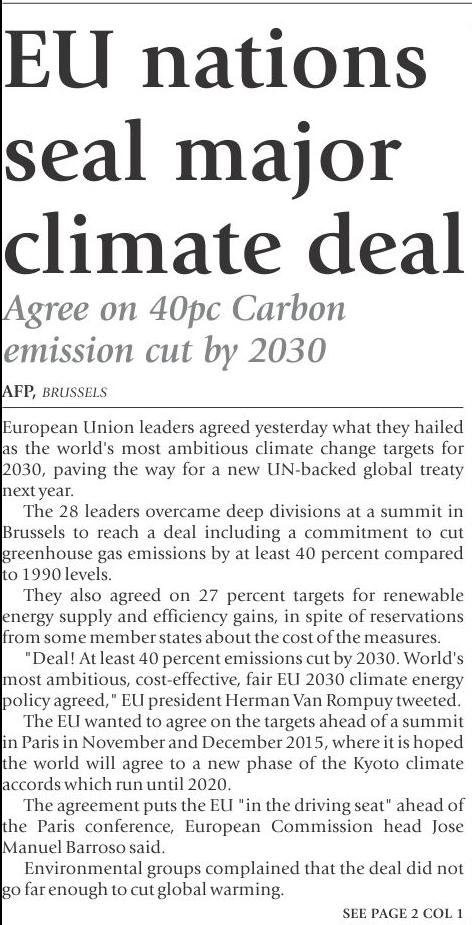 EU nations seal major climate deal

Agree on 40pc Carbon emission cut by 2030

AFP, BRUSSELS

European Union leaders agreed yesterday what they hailed as the world's most ambitious climate change targets for 2030, paving the way for a new UN-backed global treaty next year.

The 28 leaders overcame deep divisions at a summit in Brussels to reach a deal including a commitment to cut greenhouse gas emissions by at least 40 percent compared to 1990 levels.

They also agreed on 27 percent targets for renewable energy supply and efficiency gains, in spite of reservations from some member states about the cost of the measures.

"Deal! At least 40 percent emissions cut by 2030. World's most ambitious, cost-effective, fair EU 2030 climate energy policy agreed," EU president Herman Van Rompuy tweeted.

The EU wanted to agree on the targets ahead of a summit in Paris in November and December 2015, where it is hoped the world will agree to a new phase of the Kyoto climate accords which run until 2020.

The agreement puts the EU "in the driving seat" ahead of the Paris conference, European Commission head Jose Manuel Barroso said.

Environmental groups complained that the deal did not go far enough to cut global warming.

SEE PAGE 2 COL 1